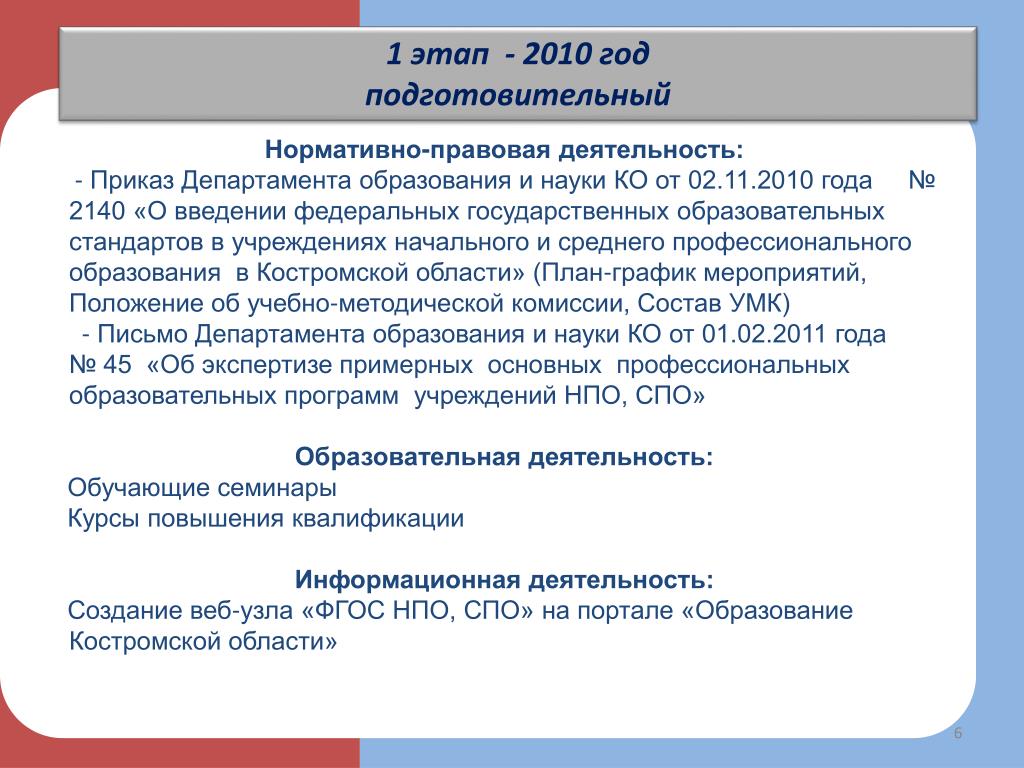 1 этап - 2010 год
подготовительный

Нормативно-правовая деятельность:
- Приказ Департамента образования и науки КО от 02.11.2010 года № 2140 «О введении федеральных государственных образовательных стандартов в учреждениях начального и среднего профессионального образования в Костромской области» (План-график мероприятий, Положение об учебно-методической комиссии, Состав УМК)
- Письмо Департамента образования и науки КО от 01.02.2011 года № 45 «Об экспертизе примерных основных профессиональных образовательных программ учреждений НПО, СПО»

Образовательная деятельность:
Обучающие семинары
Курсы повышения квалификации

Информационная деятельность:
Создание веб-узла «ФГОС НПО, СПО» на портале «Образование Костромской области»

6